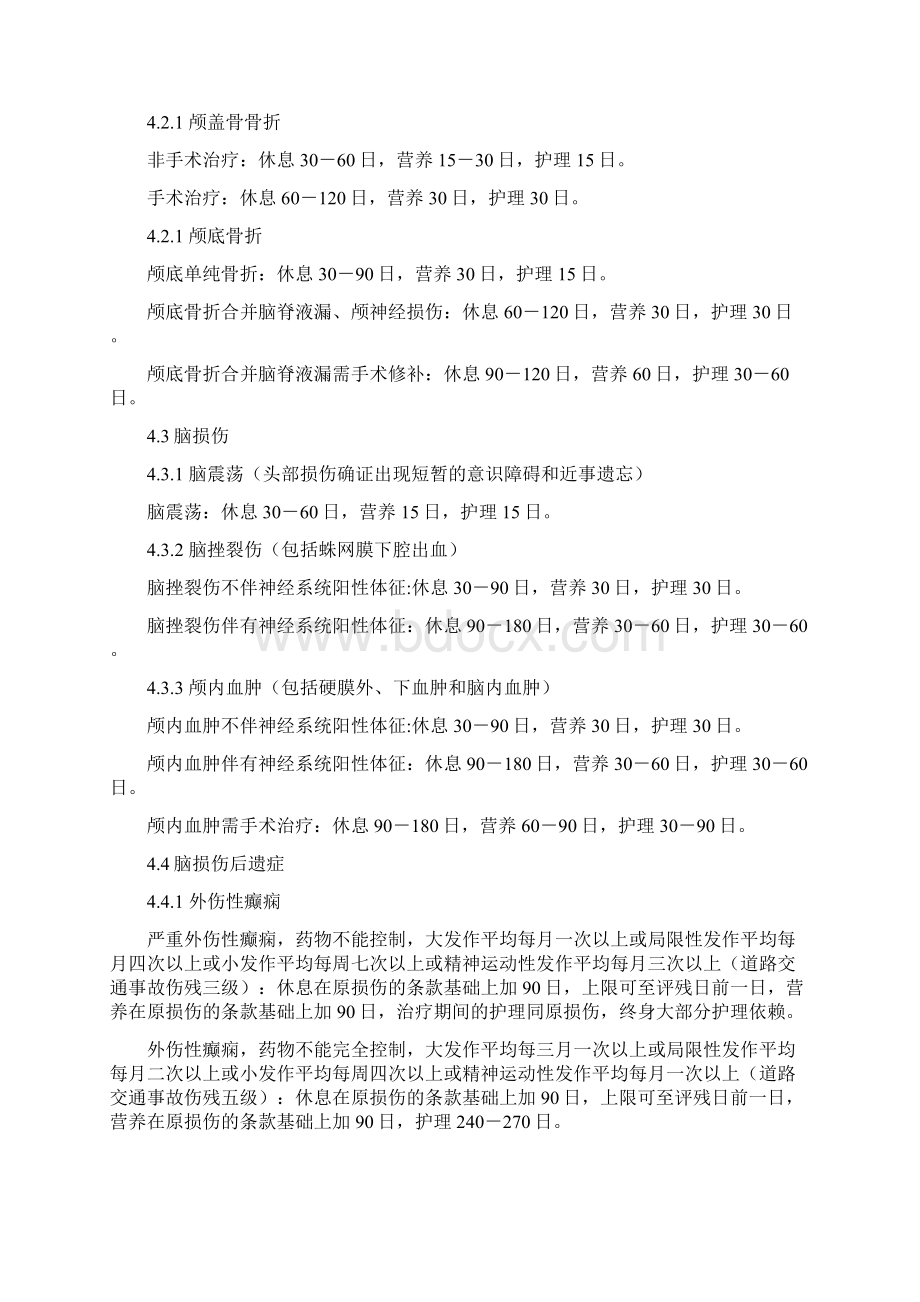 4.2.1 颅盖骨骨折

非手术治疗：休息 30－60 日，营养 15－30 日，护理 15 日。

手术治疗：休息 60－120 日，营养 30 日，护理 30 日。

4.2.1 颅底骨折

颅底单纯骨折：休息 30－90 日，营养 30 日，护理 15 日。

颅底骨折合并脑脊液漏、颅神经损伤：休息 60－120 日，营养 30 日，护理 30 日。

颅底骨折合并脑脊液漏需手术修补：休息 90－120 日，营养 60 日，护理 30－60 日。

4.3 脑损伤

4.3.1 脑震荡（头部损伤确证出现短暂的意识障碍和近事遗忘）

脑震荡：休息 30－60 日，营养 15 日，护理 15 日。

4.3.2 脑挫裂伤（包括蛛网膜下腔出血）

脑挫裂伤不伴神经系统阳性体征:休息 30－90 日，营养 30 日，护理 30 日。

脑挫裂伤伴有神经系统阳性体征：休息 90－180 日，营养 30－60 日，护理 30－60。

4.3.3 颅内血肿（包括硬膜外、下血肿和脑内血肿）

颅内血肿不伴神经系统阳性体征:休息 30－90 日，营养 30 日，护理 30 日。

颅内血肿伴有神经系统阳性体征：休息 90－180 日，营养 30－60 日，护理 30－60 日。

颅内血肿需手术治疗：休息 90－180 日，营养 60－90 日，护理 30－90 日。

4.4 脑损伤后遗症

4.4.1 外伤性癫痫

严重外伤性癫痫，药物不能控制，大发作平均每月一次以上或局限性发作平均每月四次以上或小发作平均每周七次以上或精神运动性发作平均每月三次以上（道路交通事故伤残三级）：休息在原损伤的条款基础上加 90 日，上限可至评残日前一日，营养在原损伤的条款基础上加 90 日，治疗期间的护理同原损伤，终身大部分护理依赖。

外伤性癫痫，药物不能完全控制，大发作平均每三月一次以上或局限性发作平均每月二次以上或小发作平均每周四次以上或精神运动性发作平均每月一次以上（道路交通事故伤残五级）：休息在原损伤的条款基础上加 90 日，上限可至评残日前一日，营养在原损伤的条款基础上加 90 日，护理 240－270 日。

www.bdocx.com